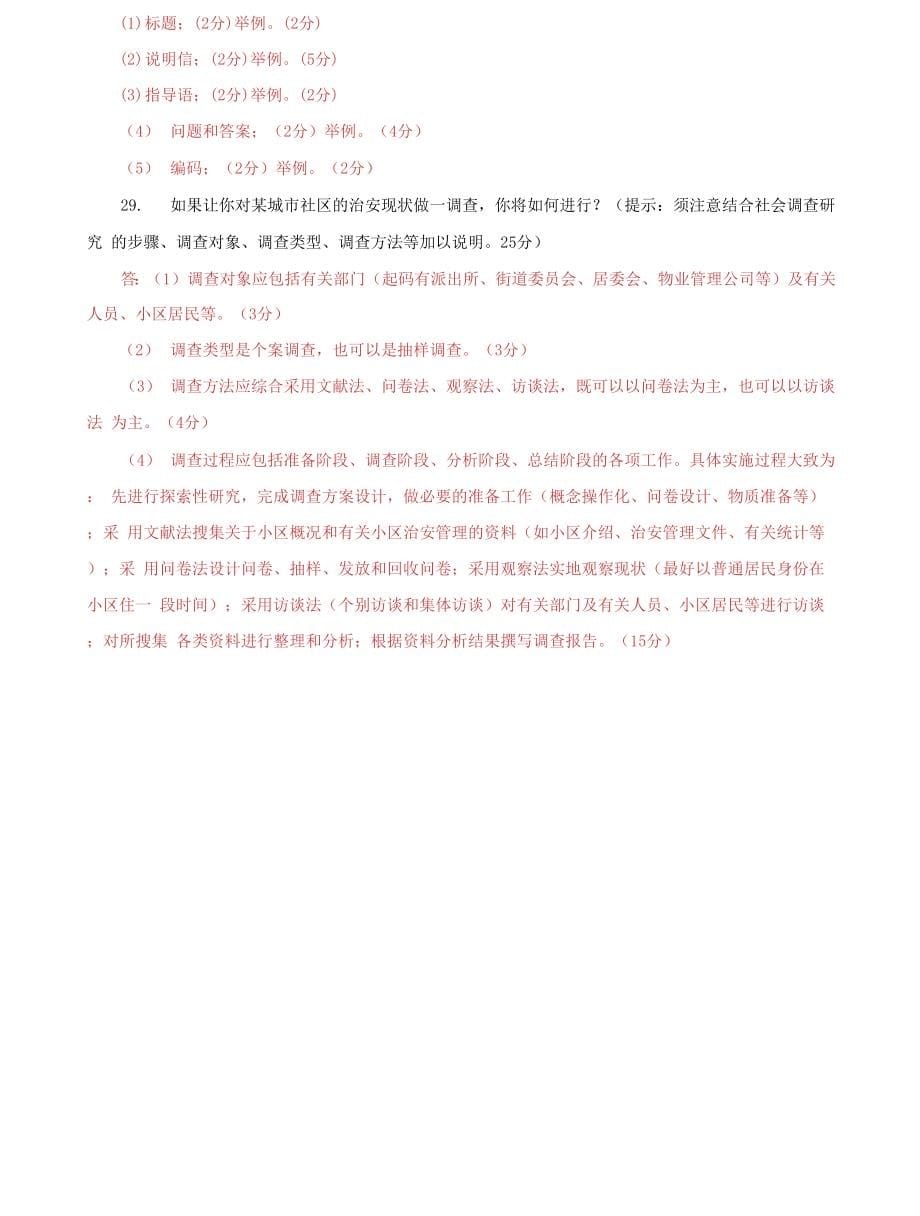 (1)标题；(2分)举例。(2分)

(2)说明信；(2分)举例。(5分)

(3)指导语；(2分)举例。(2分)

（4） 问题和答案；（2分）举例。（4分）

（5） 编码；（2分）举例。（2分）

29. 如果让你对某城市社区的治安现状做一调查，你将如何进行？（提示：须注意结合社会调查研究 的步骤、调查对象、调查类型、调查方法等加以说明。25分）

答：（1）调查对象应包括有关部门（起码有派出所、街道委员会、居委会、物业管理公司等）及有关人员、小区居民等。（3分）

（2） 调查类型是个案调查，也可以是抽样调查。（3分）

（3） 调查方法应综合采用文献法、问卷法、观察法、访谈法，既可以以问卷法为主，也可以以访谈法 为主。（4分）

（4） 调查过程应包括准备阶段、调查阶段、分析阶段、总结阶段的各项工作。具体实施过程大致为： 先进行探索性研究，完成调查方案设计，做必要的准备工作（概念操作化、问卷设计、物质准备等）；采 用文献法搜集关于小区概况和有关小区治安管理的资料（如小区介绍、治安管理文件、有关统计等）；采 用问卷法设计问卷、抽样、发放和回收问卷；采用观察法实地观察现状（最好以普通居民身份在小区住一 段时间）；采用访谈法（个别访谈和集体访谈）对有关部门及有关人员、小区居民等进行访谈；对所搜集 各类资料进行整理和分析；根据资料分析结果撰写调查报告。（15分）